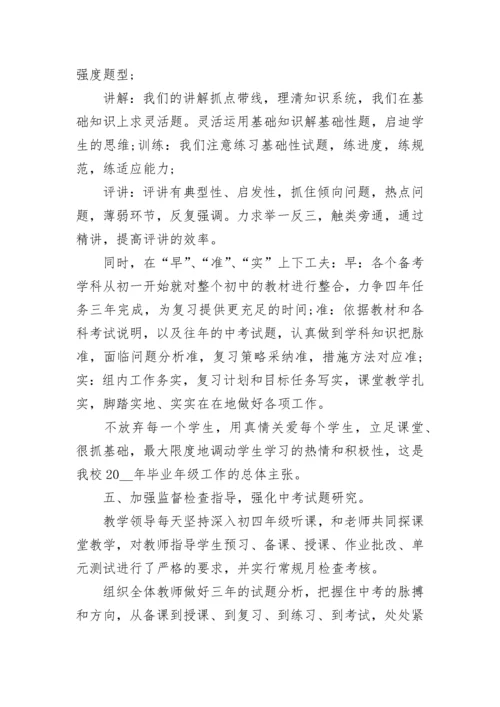 强度题型；

讲解：我们的讲解抓点带线，理清知识系统，我们在基础知识上求灵活题。灵活运用基础知识解基础性题，启迪学生的思维;训练：我们注意练习基础性试题，练进度，练规范，练适应能力；

评讲：评讲有典型性、启发性，抓住倾向问题，热点问题，薄弱环节，反复强调。力求举一反三，触类旁通，通过精讲，提高评讲的效率。

同时，在“早”、“准”、“实”上下工夫：早：各个备考学科从初一开始就对整个初中的教材进行整合，力争四年任务三年完成，为复习提供更充足的时间;准：依据教材和各科考试说明，以及往年的中考试题，认真做到学科知识把脉准，面临问题分析准，复习策略采纳准，措施方法对应准;实：组内工作务实，复习计划和目标任务写实，课堂教学扎实，脚踏实地、实实在在地做好各项工作。

不放弃每一个学生，用真情关爱每个学生，立足课堂、很抓基础，最大限度地调动学生学习的热情和积极性，这是我校 20__年毕业年级工作的总体主张。

五、加强监督检查指导，强化中考试题研究。

教学领导每天坚持深入初四年级听课，和老师共同探课堂教学，对教师指导学生预习、备课、授课、作业批改、单元测试进行了严格的要求，并实行常规月检查考核。

组织全体教师做好三年的试题分析，把握住中考的脉搏和方向，从备课到授课、到复习、到练习、到考试，处处紧